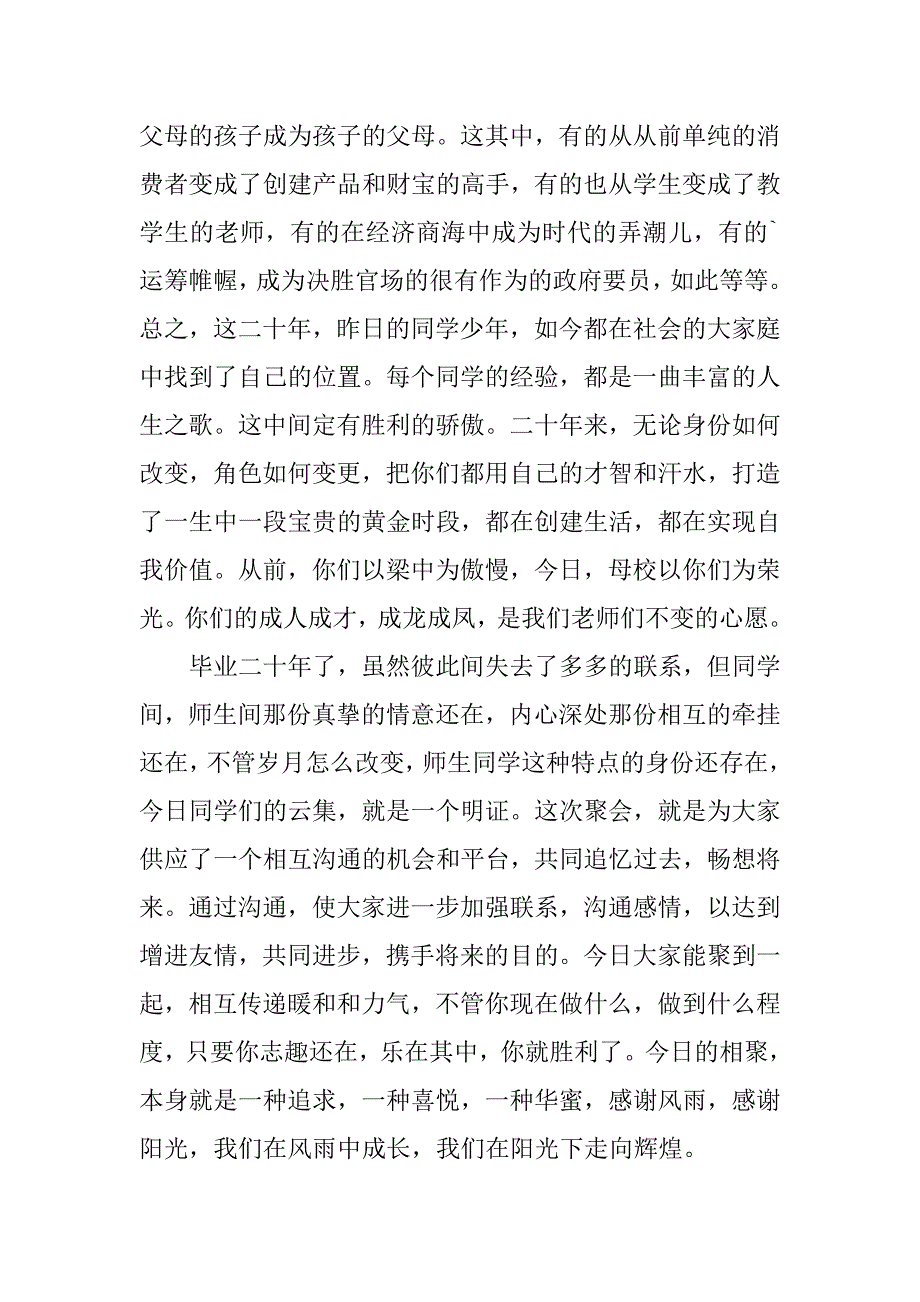 父母的孩子成为孩子的父母。这其中，有的从从前单纯的消费者变成了创建产品和财宝的高手，有的也从学生变成了教学生的老师，有的在经济商海中成为时代的弄潮儿，有的`运筹帷幄，成为决胜官场的很有作为的政府要员，如此等等。总之，这二十年，昨日的同学少年，如今都在社会的大家庭中找到了自己的位置。每个同学的经验，都是一曲丰富的人生之歌。这中间定有胜利的骄傲。二十年来，无论身份如何改变，角色如何变更，把你们都用自己的才智和汗水，打造了一生中一段宝贵的黄金时段，都在创建生活，都在实现自我价值。从前，你们以梁中为傲慢，今日，母校以你们为荣光。你们的成人成才，成龙成凤，是我们老师们不变的心愿。

毕业二十年了，虽然彼此间失去了多多的联系，但同学间，师生间那份真挚的情意还在，内心深处那份相互的牵挂还在，不管岁月怎么改变，师生同学这种特点的身份还存在，今日同学们的云集，就是一个明证。这次聚会，就是为大家供应了一个相互沟通的机会和平台，共同追忆过去，畅想将来。通过沟通，使大家进一步加强联系，沟通感情，以达到增进友情，共同进步，携手将来的目的。今日大家能聚到一起，相互传递暖和和力气，不管你现在做什么，做到什么程度，只要你志趣还在，乐在其中，你就胜利了。今日的相聚，本身就是一种追求，一种喜悦，一种华蜜，感谢风雨，感谢阳光，我们在风雨中成长，我们在阳光下走向辉煌。